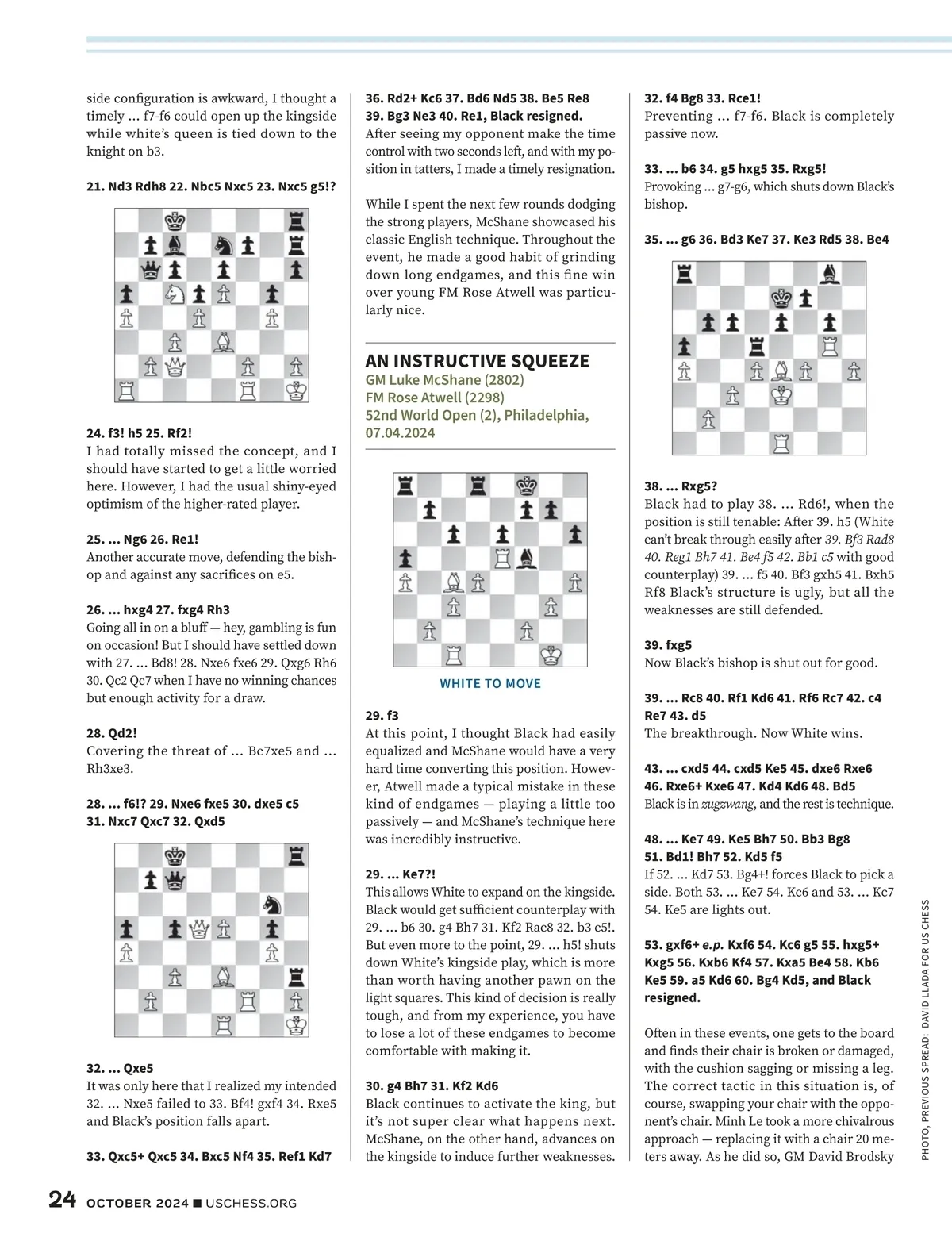 side configuration is awkward, I thought a timely ... f7-f6 could open up the kingside while white's queen is tied down to the knight on b3.

21. Nd3 Rdh8 22. Nbc5 Nxc5 23. Nxc5 g5!?

24. f3! h5 25. Rf2!
I had totally missed the concept, and I should have started to get a little worried here. However, I had the usual shiny-eyed optimism of the higher-rated player.

25. ... Ng6 26. Re1!
Another accurate move, defending the bishop and against any sacrifices on e5.

26. ... hxg4 27. fxg4 Rh3
Going all in on a bluff — hey, gambling is fun on occasion! But I should have settled down with 27. ... Bd8! 28. Nxe6 fxe6 29. Qxg6 Rh6 30. Qc2 Qc7 when I have no winning chances but enough activity for a draw.

28. Qd2!
Covering the threat of ... Bc7xe5 and ... Rh3xe3.

28. ... f6!? 29. Nxe6 fxe5 30. dxe5 c5 31. Nxc7 Qxc7 32. Qxd5

32. ... Qxe5
It was only here that I realized my intended 32. ... Nxe5 failed to 33. Bf4! gxf4 34. Rxe5 and Black's position falls apart.

33. Qxc5+ Qxc5 34. Bxc5 Nf4 35. Ref1 Kd7

36. Rd2+ Kc6 37. Bd6 Nd5 38. Be5 Re8 39. Bg3 Ne3 40. Re1, Black resigned.
After seeing my opponent make the time control with two seconds left, and with my position in tatters, I made a timely resignation.

While I spent the next few rounds dodging the strong players, McShane showcased his classic English technique. Throughout the event, he made a good habit of grinding down long endgames, and this fine win over young FM Rose Atwell was particularly nice.

AN INSTRUCTIVE SQUEEZE
GM Luke McShane (2802)
FM Rose Atwell (2298)
52nd World Open (2), Philadelphia, 07.04.2024

WHITE TO MOVE

29. f3
At this point, I thought Black had easily equalized and McShane would have a very hard time converting this position. However, Atwell made a typical mistake in these kind of endgames — playing a little too passively — and McShane's technique here was incredibly instructive.

29. ... Ke7?!
This allows White to expand on the kingside. Black would get sufficient counterplay with 29. ... b6 30. g4 Bh7 31. Kf2 Rac8 32. b3 c5!. But even more to the point, 29. ... h5! shuts down White's kingside play, which is more than worth having another pawn on the light squares. This kind of decision is really tough, and from my experience, you have to lose a lot of these endgames to become comfortable with making it.

30. g4 Bh7 31. Kf2 Kd6
Black continues to activate the king, but it's not super clear what happens next. McShane, on the other hand, advances on the kingside to induce further weaknesses.

32. f4 Bg8 33. Rce1!
Preventing ... f7-f6. Black is completely passive now.

33. ... b6 34. g5 hxg5 35. Rxg5!
Provoking ... g7-g6, which shuts down Black's bishop.

35. ... g6 36. Bd3 Ke7 37. Ke3 Rd5 38. Be4

38. ... Rxg5?
Black had to play 38. ... Rd6!, when the position is still tenable: After 39. h5 (White can't break through easily after 39. Bf3 Rad8 40. Reg1 Bh7 41. Be4 f5 42. Bb1 c5 with good counterplay) 39. ... f5 40. Bf3 gxh5 41. Bxh5 Rf8 Black's structure is ugly, but all the weaknesses are still defended.

39. fxg5
Now Black's bishop is shut out for good.

39. ... Rc8 40. Rf1 Kd6 41. Rf6 Rc7 42. c4 Re7 43. d5
The breakthrough. Now White wins.

43. ... cxd5 44. cxd5 Ke5 45. dxe6 Rxe6 46. Rxe6+ Kxe6 47. Kd4 Kd6 48. Bd5
Black is in zugzwang, and the rest is technique.

48. ... Ke7 49. Ke5 Bh7 50. Bb3 Bg8 51. Bd1! Bh7 52. Kd5 f5
If 52. ... Kd7 53. Bg4+! forces Black to pick a side. Both 53. ... Ke7 54. Kc6 and 53. ... Kc7 54. Ke5 are lights out.

53. gxf6+ e.p. Kxf6 54. Kc6 g5 55. hxg5+ Kxg5 56. Kxb6 Kf4 57. Kxa5 Be4 58. Kb6 Ke5 59. a5 Kd6 60. Bg4 Kd5, and Black resigned.

Often in these events, one gets to the board and finds their chair is broken or damaged, with the cushion sagging or missing a leg. The correct tactic in this situation is, of course, swapping your chair with the opponent's chair. Minh Le took a more chivalrous approach — replacing it with a chair 20 meters away. As he did so, GM David Brodsky

PHOTO, PREVIOUS SPREAD: DAVID LLADA FOR US CHESS

24 OCTOBER 2024 ■ USCHESS.ORG